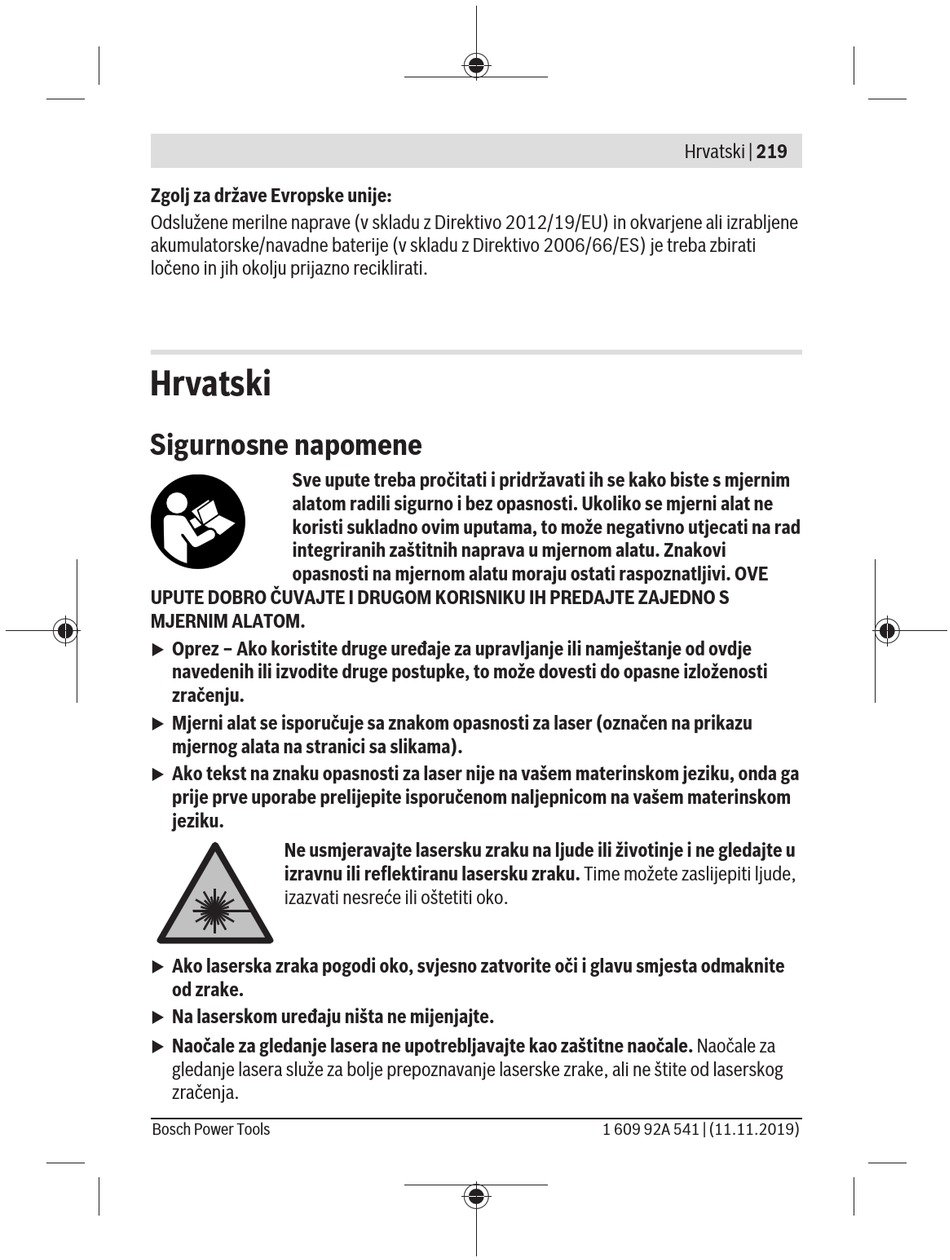 Hrvatski | 219

Zgolj za države Evropske unije:
Odslužene merilne naprave (v skladu z Direktivo 2012/19/EU) in okvarjene ali izrabljene akumulatorske/navadne baterije (v skladu z Direktivo 2006/66/ES) je treba zbirati ločeno in jih okolju prijazno reciklirati.

Hrvatski

Sigurnosne napomene

Sve upute treba pročitati i pridržavati ih se kako biste s mjernim alatom radili sigurno i bez opasnosti. Ukoliko se mjerni alat ne koristi sukladno ovim uputama, to može negativno utjecati na rad integriranih zaštitnih naprava u mjernom alatu. Znakovi opasnosti na mjernom alatu moraju ostati raspoznatljivi. OVE UPUTE DOBRO ČUVAJTE I DRUGOM KORISNIKU IH PREDAJTE ZAJEDNO S MJERNIM ALATOM.

▶ Oprez – Ako koristite druge uređaje za upravljanje ili namještanje od ovdje navedenih ili izvodite druge postupke, to može dovesti do opasne izloženosti zračenju.

▶ Mjerni alat se isporučuje sa znakom opasnosti za laser (označen na prikazu mjernog alata na stranici sa slikama).

▶ Ako tekst na znaku opasnosti za laser nije na vašem materinskom jeziku, onda ga prije prve uporabe prelijepite isporučenom naljepnicom na vašem materinskom jeziku.

Ne usmjeravajte lasersku zraku na ljude ili životinje i ne gledajte u izravnu ili reflektiranu lasersku zraku. Time možete zaslijepiti ljude, izazvati nesreće ili oštetiti oko.

▶ Ako laserska zraka pogodi oko, svjesno zatvorite oči i glavu smjesta odmaknite od zrake.

▶ Na laserskom uređaju ništa ne mijenjajte.

▶ Naočale za gledanje lasera ne upotrebljavajte kao zaštitne naočale. Naočale za gledanje lasera služe za bolje prepoznavanje laserske zrake, ali ne štite od laserskog zračenja.

Bosch Power Tools
1 609 92A 541 | (11.11.2019)